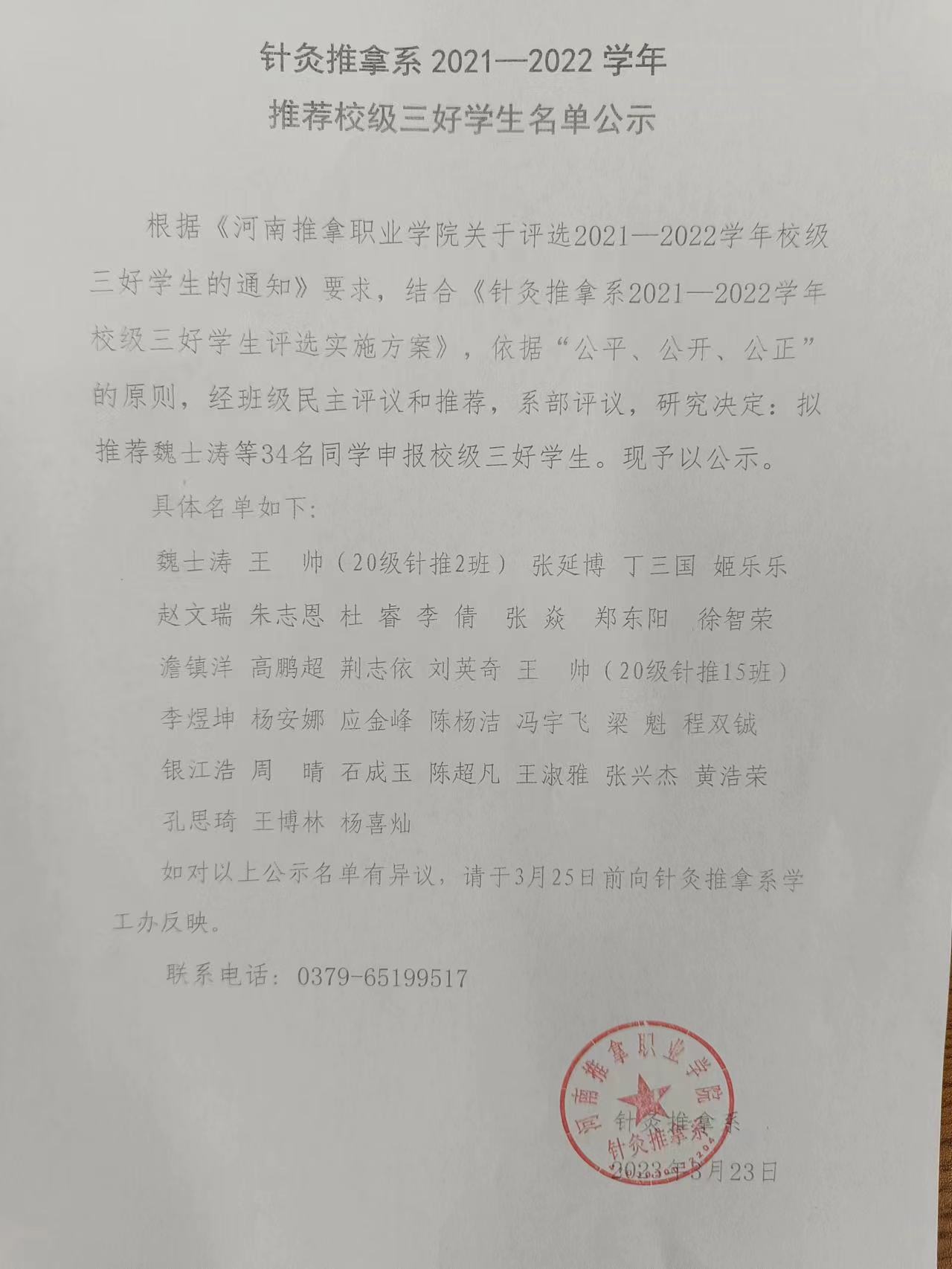 针灸推拿系 2021—2022 学年
推荐校级三好学生名单公示

根据《河南推拿职业学院关于评选2021—2022学年校级三好学生的通知》要求，结合《针灸推拿系2021—2022学年校级三好学生评选实施方案》，依据“公平、公开、公正”的原则，经班级民主评议和推荐，系部评议，研究决定：拟推荐魏士涛等34名同学申报校级三好学生。现予以公示。

具体名单如下：

魏士涛 王 帅（20级针推2班） 张延博 丁三国 姬乐乐 赵文瑞 朱志恩 杜 睿 李 倩 张 焱 郑东阳 徐智荣 澹镇洋 高鹏超 荆志依 刘英奇 王 帅（20级针推15班） 李煜坤 杨安娜 应金峰 陈杨洁 冯宇飞 梁 魁 程双铖 银江浩 周 晴 石成玉 陈超凡 王淑雅 张兴杰 黄浩荣 孔思琦 王博林 杨喜灿

如对以上公示名单有异议，请于3月25日前向针灸推拿系学工办反映。

联系电话：0379-65199517

河南推拿职业学院 针灸推拿系

针灸推拿系

2023年3月23日